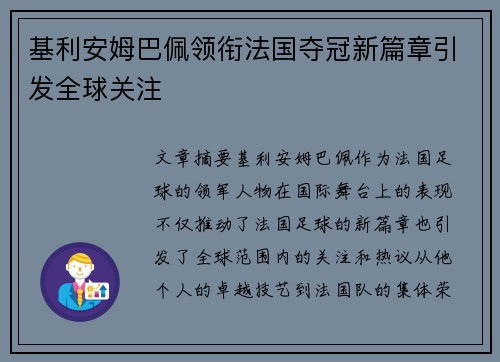 基利安姆巴佩领衔法国夺冠新篇章引发全球关注

文章摘要基利安姆巴佩作为法国足球的领军人物在国际舞台上的表现不仅推动了法国足球的新篇章也引发了全球范围内的关注和热议从他个人的卓越技艺到法国队的集体荣